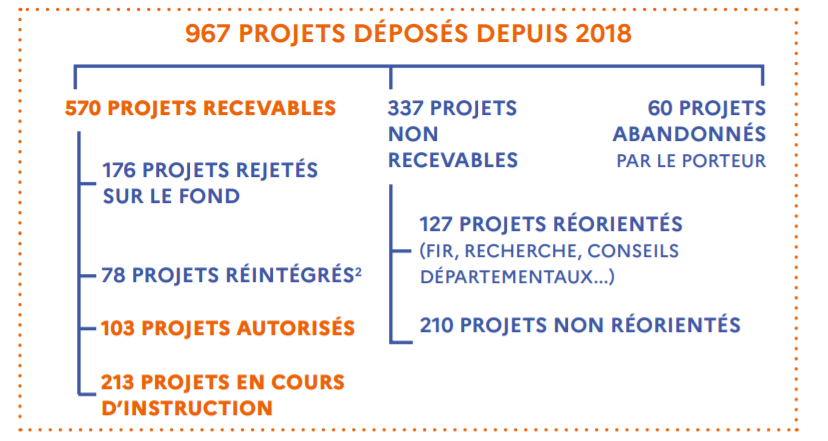 967 PROJETS DÉPOSÉS DEPUIS 2018

570 PROJETS RECEVABLES

176 PROJETS REJETÉS SUR LE FOND

78 PROJETS RÉINTÉGRÉS$^2$

103 PROJETS AUTORISÉS

213 PROJETS EN COURS D'INSTRUCTION

337 PROJETS NON RECEVABLES

127 PROJETS RÉORIENTÉS (FIR, RECHERCHE, CONSEILS DÉPARTEMENTAUX...)

210 PROJETS NON RÉORIENTÉS

60 PROJETS ABANDONNÉS PAR LE PORTEUR